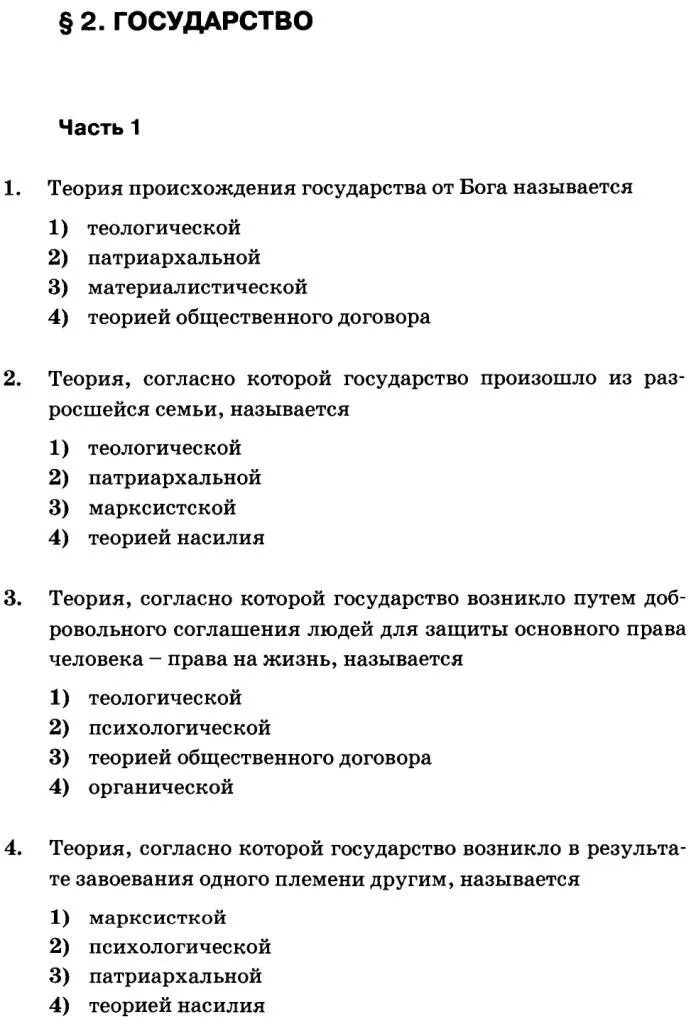 § 2. ГОСУДАРСТВО

Часть 1

1. Теория происхождения государства от Бога называется

1) теологической
2) патриархальной
3) материалистической
4) теорией общественного договора

2. Теория, согласно которой государство произошло из разросшейся семьи, называется

1) теологической
2) патриархальной
3) марксистской
4) теорией насилия

3. Теория, согласно которой государство возникло путем добровольного соглашения людей для защиты основного права человека – права на жизнь, называется

1) теологической
2) психологической
3) теорией общественного договора
4) органической

4. Теория, согласно которой государство возникло в результате завоевания одного племени другим, называется

1) марксисткой
2) психологической
3) патриархальной
4) теорией насилия